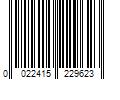 0 022415 229623